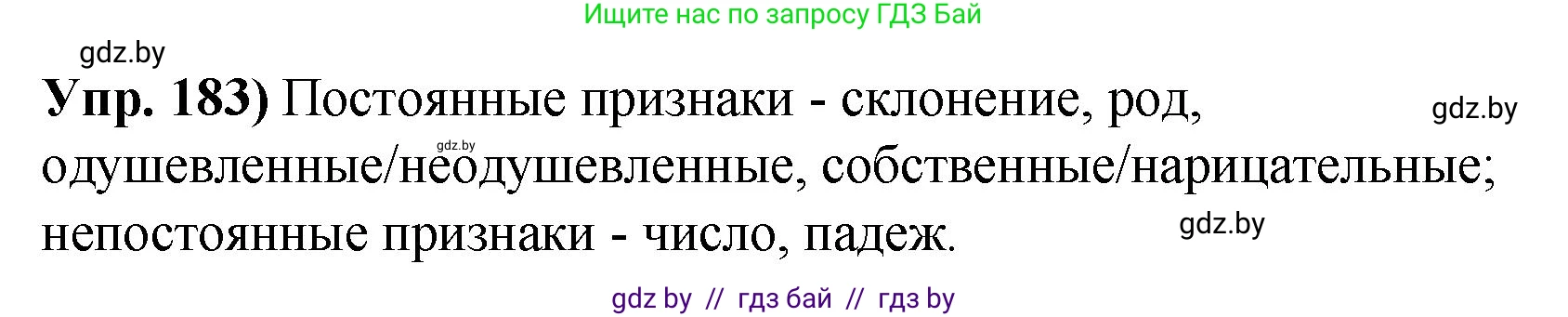 Ищите нас по запросу ГДЗ Бай

gdz.by

**Упр. 183)** Постоянные признаки - склонение, род, одушевленные/неодушевленные, собственные/нарицательные; непостоянные признаки - число, падеж.

gdz.by

gdz.by

gdz.by

gdz by // гдз бай // гдз by